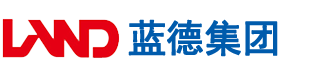 LAND 蓝德集团